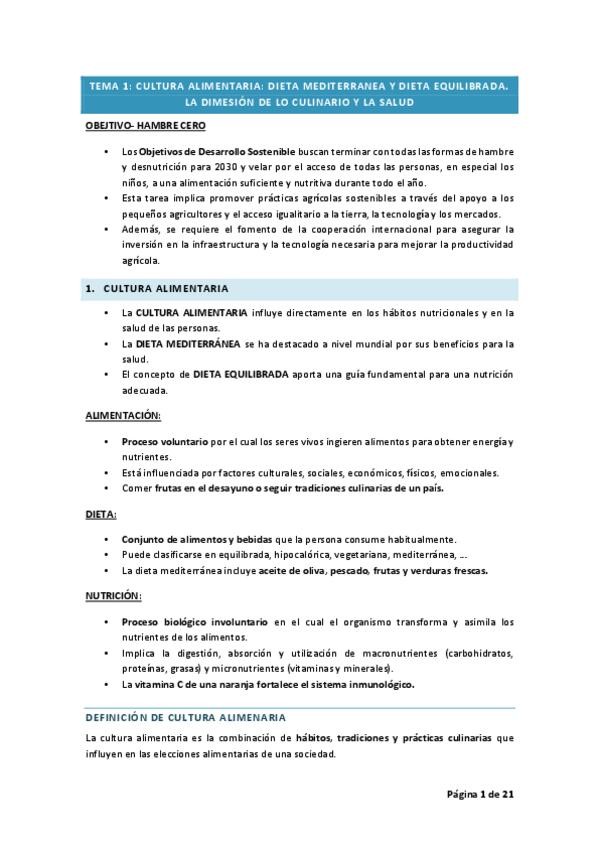 TEMA 1: CULTURA ALIMENTARIA: DIETA MEDITERRANEA Y DIETA EQUILIBRADA. LA DIMESIÓN DE LO CULINARIO Y LA SALUD

OBEJTIVO- HAMBRE CERO

• Los Objetivos de Desarrollo Sostenible buscan terminar con todas las formas de hambre y desnutrición para 2030 y velar por el acceso de todas las personas, en especial los niños, a una alimentación suficiente y nutritiva durante todo el año.
• Esta tarea implica promover prácticas agrícolas sostenibles a través del apoyo a los pequeños agricultores y el acceso igualitario a la tierra, la tecnología y los mercados.
• Además, se requiere el fomento de la cooperación internacional para asegurar la inversión en la infraestructura y la tecnología necesaria para mejorar la productividad agrícola.

1. CULTURA ALIMENTARIA

• La CULTURA ALIMENTARIA influye directamente en los hábitos nutricionales y en la salud de las personas.
• La DIETA MEDITERRÁNEA se ha destacado a nivel mundial por sus beneficios para la salud.
• El concepto de DIETA EQUILIBRADA aporta una guía fundamental para una nutrición adecuada.

ALIMENTACIÓN:

• Proceso voluntario por el cual los seres vivos ingieren alimentos para obtener energía y nutrientes.
• Está influenciada por factores culturales, sociales, económicos, físicos, emocionales.
• Comer frutas en el desayuno o seguir tradiciones culinarias de un país.

DIETA:

• Conjunto de alimentos y bebidas que la persona consume habitualmente.
• Puede clasificarse en equilibrada, hipocalórica, vegetariana, mediterránea, ...
• La dieta mediterránea incluye aceite de oliva, pescado, frutas y verduras frescas.

NUTRICIÓN:

• Proceso biológico involuntario en el cual el organismo transforma y asimila los nutrientes de los alimentos.
• Implica la digestión, absorción y utilización de macronutrientes (carbohidratos, proteínas, grasas) y micronutrientes (vitaminas y minerales).
• La vitamina C de una naranja fortalece el sistema inmunológico.

DEFINICIÓN DE CULTURA ALIMENARIA

La cultura alimentaria es la combinación de hábitos, tradiciones y prácticas culinarias que influyen en las elecciones alimentarias de una sociedad.

Página 1 de 21